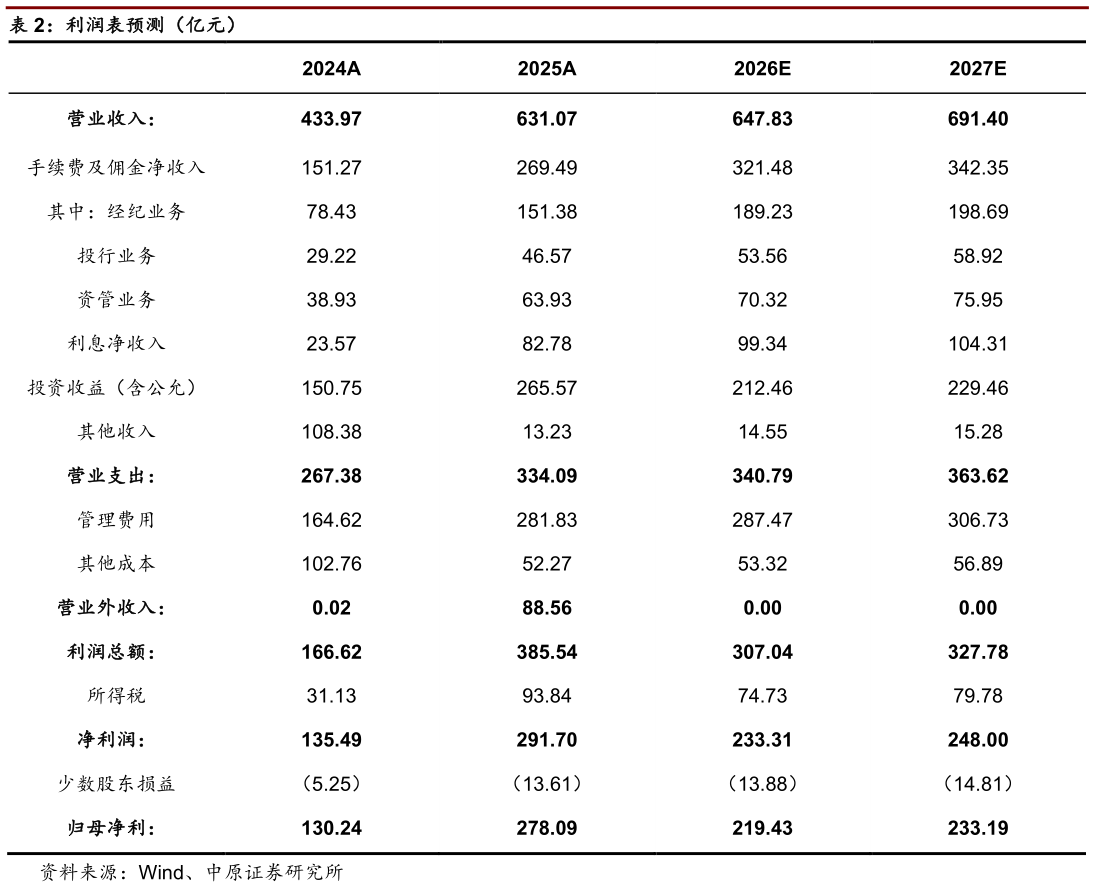 表 2：利润表预测（亿元）

| | 2024A | 2025A | 2026E | 2027E |
|---|---|---|---|---|
| 营业收入： | 433.97 | 631.07 | 647.83 | 691.40 |
| 手续费及佣金净收入 | 151.27 | 269.49 | 321.48 | 342.35 |
| 其中：经纪业务 | 78.43 | 151.38 | 189.23 | 198.69 |
| 投行业务 | 29.22 | 46.57 | 53.56 | 58.92 |
| 资管业务 | 38.93 | 63.93 | 70.32 | 75.95 |
| 利息净收入 | 23.57 | 82.78 | 99.34 | 104.31 |
| 投资收益（含公允） | 150.75 | 265.57 | 212.46 | 229.46 |
| 其他收入 | 108.38 | 13.23 | 14.55 | 15.28 |
| 营业支出： | 267.38 | 334.09 | 340.79 | 363.62 |
| 管理费用 | 164.62 | 281.83 | 287.47 | 306.73 |
| 其他成本 | 102.76 | 52.27 | 53.32 | 56.89 |
| 营业外收入： | 0.02 | 88.56 | 0.00 | 0.00 |
| 利润总额： | 166.62 | 385.54 | 307.04 | 327.78 |
| 所得税 | 31.13 | 93.84 | 74.73 | 79.78 |
| 净利润： | 135.49 | 291.70 | 233.31 | 248.00 |
| 少数股东损益 | （5.25） | （13.61） | （13.88） | （14.81） |
| 归母净利： | 130.24 | 278.09 | 219.43 | 233.19 |

资料来源：Wind、中原证券研究所